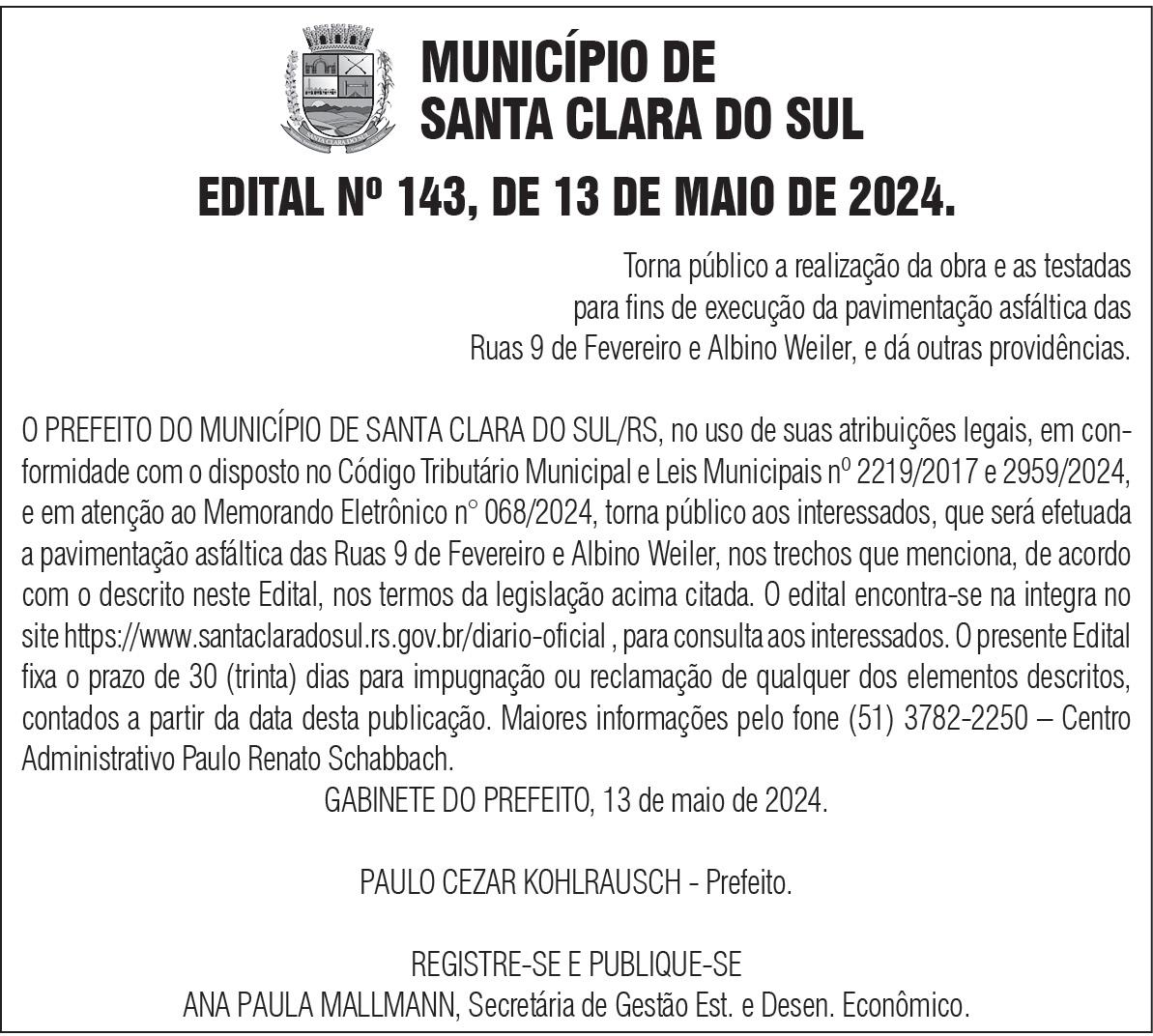 MUNICÍPIO DE SANTA CLARA DO SUL

EDITAL Nº 143, DE 13 DE MAIO DE 2024.

Torna público a realização da obra e as testadas para fins de execução da pavimentação asfáltica das Ruas 9 de Fevereiro e Albino Weiler, e dá outras providências.

O PREFEITO DO MUNICÍPIO DE SANTA CLARA DO SUL/RS, no uso de suas atribuições legais, em conformidade com o disposto no Código Tributário Municipal e Leis Municipais nº 2219/2017 e 2959/2024, e em atenção ao Memorando Eletrônico n° 068/2024, torna público aos interessados, que será efetuada a pavimentação asfáltica das Ruas 9 de Fevereiro e Albino Weiler, nos trechos que menciona, de acordo com o descrito neste Edital, nos termos da legislação acima citada. O edital encontra-se na integra no site https://www.santaclaradosul.rs.gov.br/diario-oficial , para consulta aos interessados. O presente Edital fixa o prazo de 30 (trinta) dias para impugnação ou reclamação de qualquer dos elementos descritos, contados a partir da data desta publicação. Maiores informações pelo fone (51) 3782-2250 – Centro Administrativo Paulo Renato Schabbach.

GABINETE DO PREFEITO, 13 de maio de 2024.

PAULO CEZAR KOHLRAUSCH - Prefeito.

REGISTRE-SE E PUBLIQUE-SE
ANA PAULA MALLMANN, Secretária de Gestão Est. e Desen. Econômico.